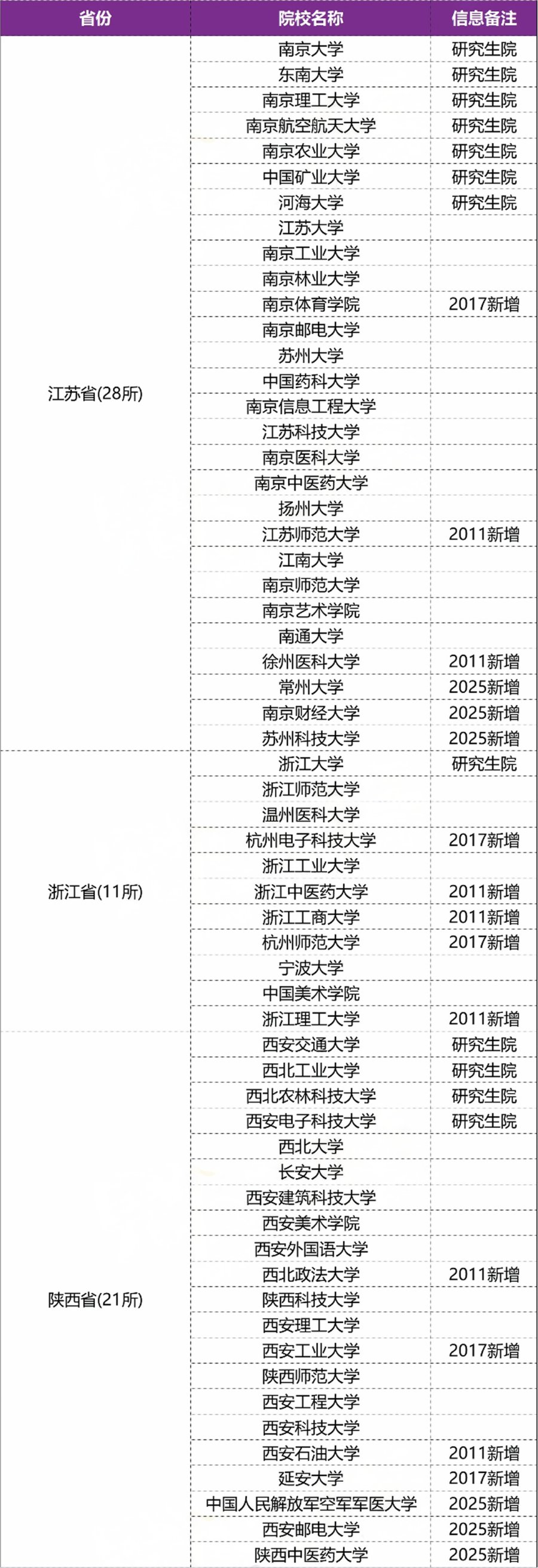 | 省份 | 院校名称 | 信息备注 |
|---|---|---|
| 江苏省(28所) | 南京大学 | 研究生院 |
| | 东南大学 | 研究生院 |
| | 南京理工大学 | 研究生院 |
| | 南京航空航天大学 | 研究生院 |
| | 南京农业大学 | 研究生院 |
| | 中国矿业大学 | 研究生院 |
| | 河海大学 | 研究生院 |
| | 江苏大学 | |
| | 南京工业大学 | |
| | 南京林业大学 | |
| | 南京体育学院 | 2017新增 |
| | 南京邮电大学 | |
| | 苏州大学 | |
| | 中国药科大学 | |
| | 南京信息工程大学 | |
| | 江苏科技大学 | |
| | 南京医科大学 | |
| | 南京中医药大学 | |
| | 扬州大学 | |
| | 江苏师范大学 | 2011新增 |
| | 江南大学 | |
| | 南京师范大学 | |
| | 南京艺术学院 | |
| | 南通大学 | |
| | 徐州医科大学 | 2011新增 |
| | 常州大学 | 2025新增 |
| | 南京财经大学 | 2025新增 |
| | 苏州科技大学 | 2025新增 |
| 浙江省(11所) | 浙江大学 | 研究生院 |
| | 浙江师范大学 | |
| | 温州医科大学 | |
| | 杭州电子科技大学 | 2017新增 |
| | 浙江工业大学 | |
| | 浙江中医药大学 | 2011新增 |
| | 浙江工商大学 | 2011新增 |
| | 杭州师范大学 | 2017新增 |
| | 宁波大学 | |
| | 中国美术学院 | |
| | 浙江理工大学 | 2011新增 |
| 陕西省(21所) | 西安交通大学 | 研究生院 |
| | 西北工业大学 | 研究生院 |
| | 西北农林科技大学 | 研究生院 |
| | 西安电子科技大学 | 研究生院 |
| | 西北大学 | |
| | 长安大学 | |
| | 西安建筑科技大学 | |
| | 西安美术学院 | |
| | 西安外国语大学 | |
| | 西北政法大学 | 2011新增 |
| | 陕西科技大学 | |
| | 西安理工大学 | |
| | 西安工业大学 | 2017新增 |
| | 陕西师范大学 | |
| | 西安工程大学 | |
| | 西安科技大学 | |
| | 西安石油大学 | 2011新增 |
| | 延安大学 | 2017新增 |
| | 中国人民解放军空军军医大学 | 2025新增 |
| | 西安邮电大学 | 2025新增 |
| | 陕西中医药大学 | 2025新增 |